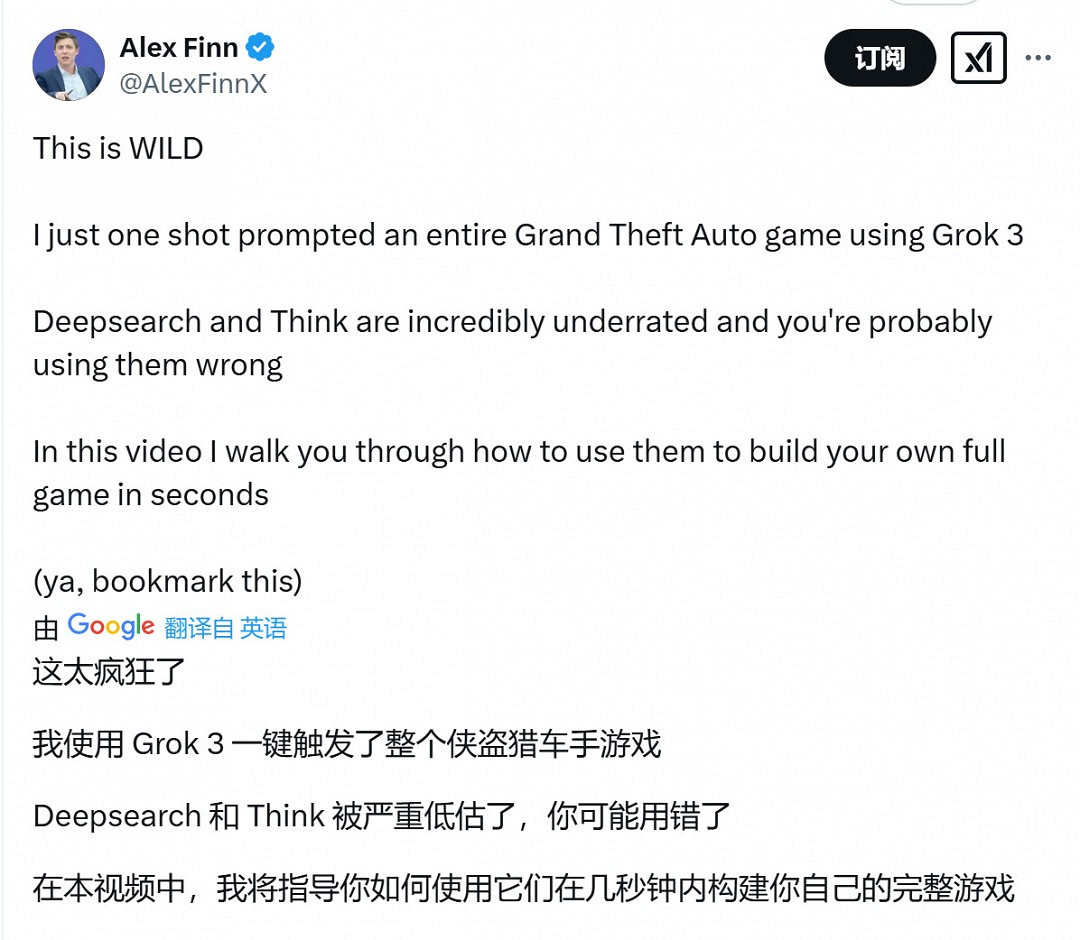 Alex Finn
@AlexFinnX

订阅

This is WILD

I just one shot prompted an entire Grand Theft Auto game using Grok 3

Deepsearch and Think are incredibly underrated and you're probably using them wrong

In this video I walk you through how to use them to build your own full game in seconds

(ya, bookmark this)

由 Google 翻译自 英语

这太疯狂了

我使用 Grok 3 一键触发了整个侠盗猎车手游戏

Deepsearch 和 Think 被严重低估了，你可能用错了

在本视频中，我将指导你如何使用它们在几秒钟内构建你自己的完整游戏